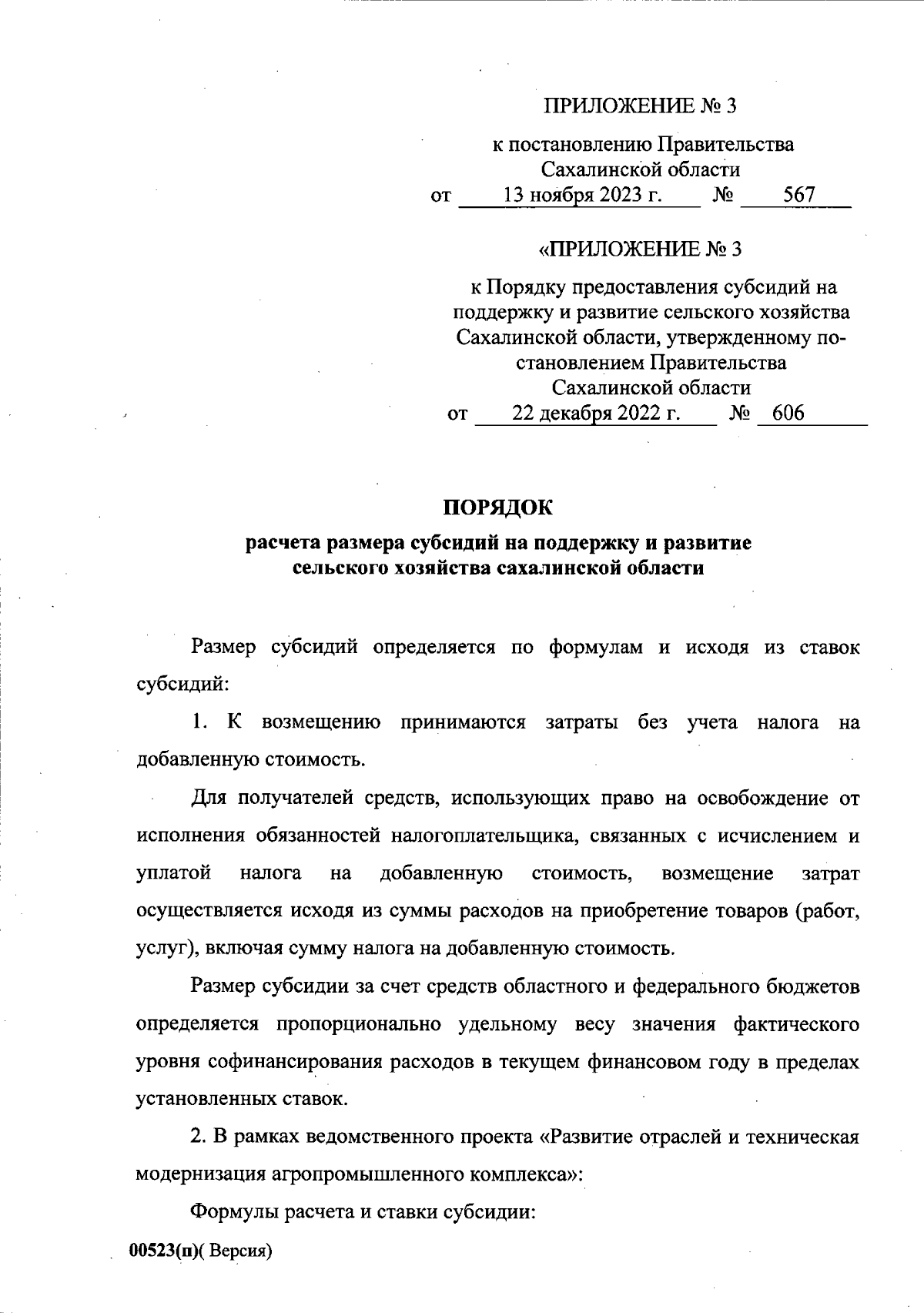 ПРИЛОЖЕНИЕ № 3

к постановлению Правительства Сахалинской области
от 13 ноября 2023 г. № 567

«ПРИЛОЖЕНИЕ № 3

к Порядку предоставления субсидий на поддержку и развитие сельского хозяйства Сахалинской области, утвержденному постановлением Правительства Сахалинской области
от 22 декабря 2022 г. № 606

ПОРЯДОК

расчета размера субсидий на поддержку и развитие сельского хозяйства сахалинской области

Размер субсидий определяется по формулам и исходя из ставок субсидий:

1. К возмещению принимаются затраты без учета налога на добавленную стоимость.

Для получателей средств, использующих право на освобождение от исполнения обязанностей налогоплательщика, связанных с исчислением и уплатой налога на добавленную стоимость, возмещение затрат осуществляется исходя из суммы расходов на приобретение товаров (работ, услуг), включая сумму налога на добавленную стоимость.

Размер субсидии за счет средств областного и федерального бюджетов определяется пропорционально удельному весу значения фактического уровня софинансирования расходов в текущем финансовом году в пределах установленных ставок.

2. В рамках ведомственного проекта «Развитие отраслей и техническая модернизация агропромышленного комплекса»:

Формулы расчета и ставки субсидии:

00523(п)( Версия)